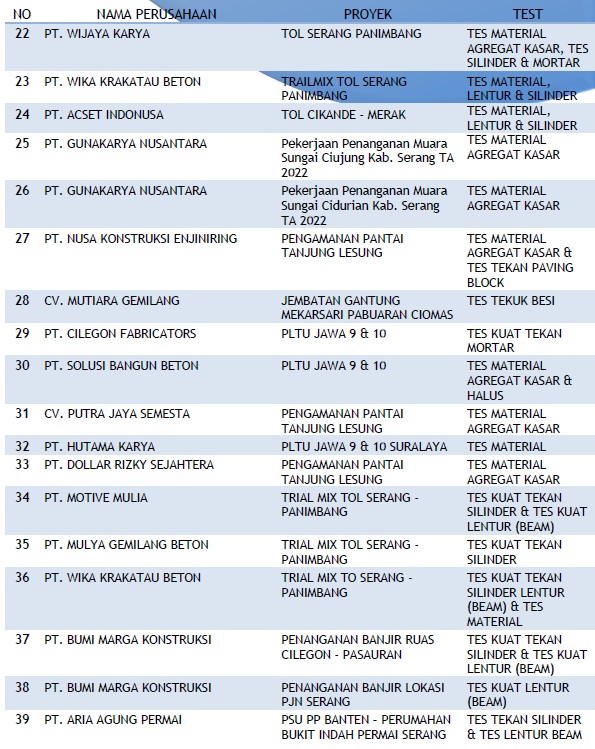 | NO | NAMA PERUSAHAAN | PROYEK | TEST |
|---|---|---|---|
| 22 | PT. WIJAYA KARYA | TOL SERANG PANIMBANG | TES MATERIAL AGREGAT KASAR, TES SILINDER & MORTAR |
| 23 | PT. WIKA KRAKATAU BETON | TRAILMIX TOL SERANG PANIMBANG | TES MATERIAL, LENTUR & SILINDER |
| 24 | PT. ACSET INDONUSA | TOL CIKANDE - MERAK | TES MATERIAL, LENTUR & SILINDER |
| 25 | PT. GUNAKARYA NUSANTARA | Pekerjaan Penanganan Muara Sungai Ciujung Kab. Serang TA 2022 | TES MATERIAL AGREGAT KASAR |
| 26 | PT. GUNAKARYA NUSANTARA | Pekerjaan Penanganan Muara Sungai Cidurian Kab. Serang TA 2022 | TES MATERIAL AGREGAT KASAR |
| 27 | PT. NUSA KONSTRUKSI ENJINIRING | PENGAMANAN PANTAI TANJUNG LESUNG | TES MATERIAL AGREGAT KASAR & TES TEKAN PAVING BLOCK |
| 28 | CV. MUTIARA GEMILANG | JEMBATAN GANTUNG MEKARSARI PABUARAN CIOMAS | TES TEKUK BESI |
| 29 | PT. CILEGON FABRICATORS | PLTU JAWA 9 & 10 | TES KUAT TEKAN MORTAR |
| 30 | PT. SOLUSI BANGUN BETON | PLTU JAWA 9 & 10 | TES MATERIAL AGREGAT KASAR & HALUS |
| 31 | CV. PUTRA JAYA SEMESTA | PENGAMANAN PANTAI TANJUNG LESUNG | TES MATERIAL AGREGAT KASAR |
| 32 | PT. HUTAMA KARYA | PLTU JAWA 9 & 10 SURALAYA | TES MATERIAL |
| 33 | PT. DOLLAR RIZKY SEJAHTERA | PENGAMANAN PANTAI TANJUNG LESUNG | TES MATERIAL AGREGAT KASAR |
| 34 | PT. MOTIVE MULIA | TRIAL MIX TOL SERANG - PANIMBANG | TES KUAT TEKAN SILINDER & TES KUAT LENTUR (BEAM) |
| 35 | PT. MULYA GEMILANG BETON | TRIAL MIX TOL SERANG - PANIMBANG | TES KUAT TEKAN SILINDER |
| 36 | PT. WIKA KRAKATAU BETON | TRIAL MIX TO SERANG - PANIMBANG | TES KUAT TEKAN SILINDER LENTUR (BEAM) & TES MATERIAL |
| 37 | PT. BUMI MARGA KONSTRUKSI | PENANGANAN BANJIR RUAS CILEGON - PASAURAN | TES KUAT TEKAN SILINDER & TES KUAT LENTUR (BEAM) |
| 38 | PT. BUMI MARGA KONSTRUKSI | PENANGANAN BANJIR LOKASI PJN SERANG | TES KUAT LENTUR (BEAM) |
| 39 | PT. ARIA AGUNG PERMAI | PSU PP BANTEN - PERUMAHAN BUKIT INDAH PERMAI SERANG | TES TEKAN SILINDER & TES LENTUR BEAM |